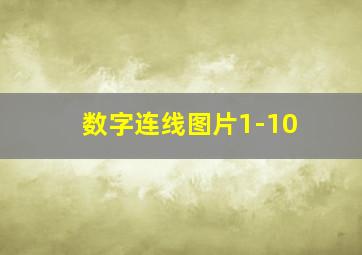 数字连线图片1-10